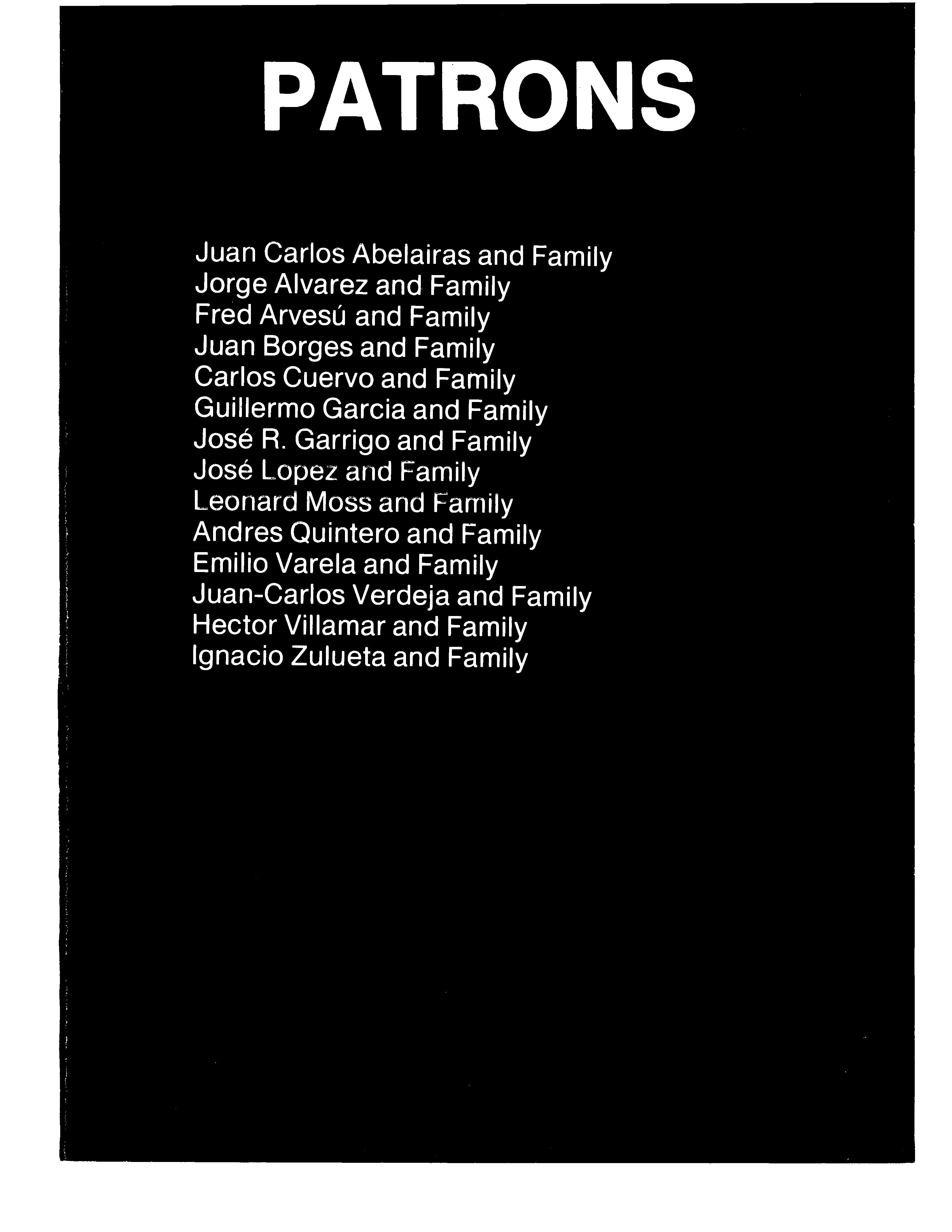 PATRONS

Juan Carlos Abelairas and Family
Jorge Alvarez and Family
Fred Arvesú and Family
Juan Borges and Family
Carlos Cuervo and Family
Guillermo Garcia and Family
José R. Garrigo and Family
José Lopez and Family
Leonard Moss and Family
Andres Quintero and Family
Emilio Varela and Family
Juan-Carlos Verdeja and Family
Hector Villamar and Family
Ignacio Zulueta and Family